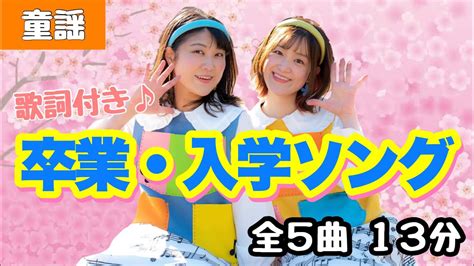 童謡

歌詞付き♪

卒業・入学ソング

全5曲 13分